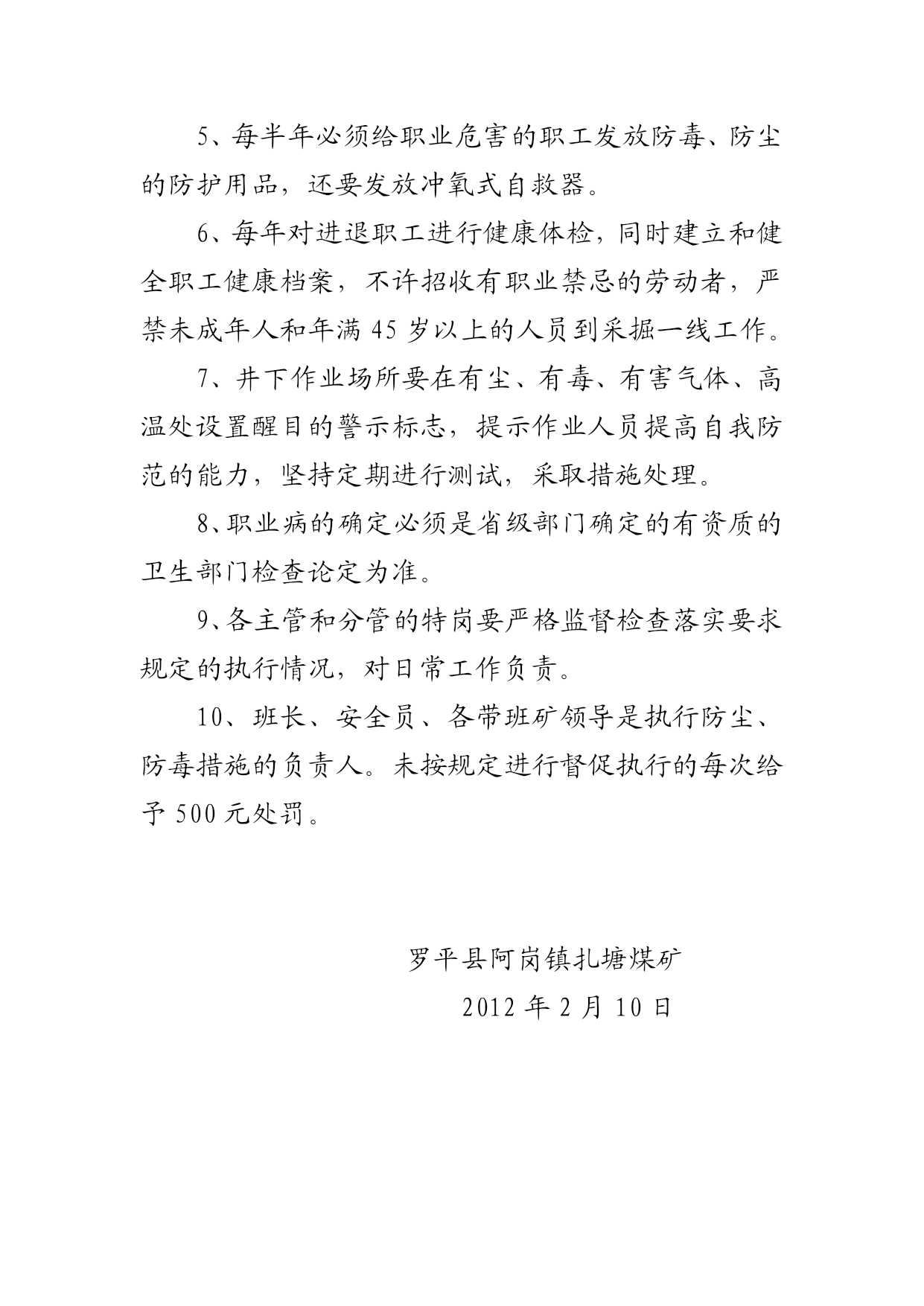 5、每半年必须给职业危害的职工发放防毒、防尘的防护用品，还要发放冲氧式自救器。

6、每年对进退职工进行健康体检，同时建立和健全职工健康档案，不许招收有职业禁忌的劳动者，严禁未成年人和年满 45 岁以上的人员到采掘一线工作。

7、井下作业场所要在有尘、有毒、有害气体、高温处设置醒目的警示标志，提示作业人员提高自我防范的能力，坚持定期进行测试，采取措施处理。

8、职业病的确定必须是省级部门确定的有资质的卫生部门检查论定为准。

9、各主管和分管的特岗要严格监督检查落实要求规定的执行情况，对日常工作负责。

10、班长、安全员、各带班矿领导是执行防尘、防毒措施的负责人。未按规定进行督促执行的每次给予 500 元处罚。

罗平县阿岗镇扎塘煤矿

2012 年 2 月 10 日